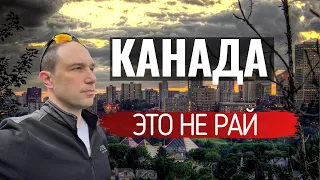 КАНАДА

ЭТО НЕ РАЙ